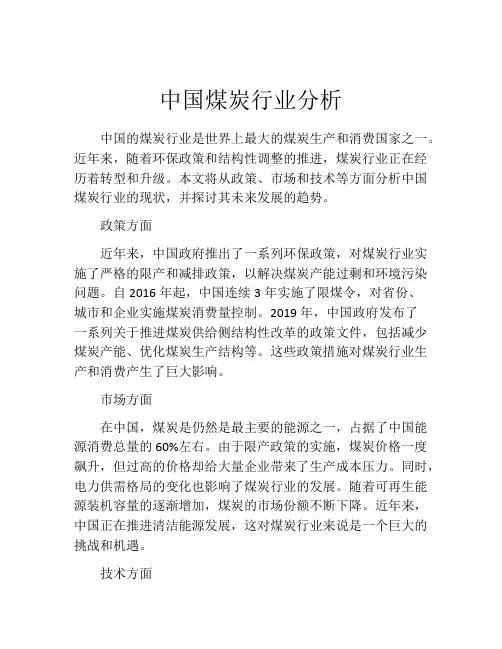 中国煤炭行业分析

中国的煤炭行业是世界上最大的煤炭生产和消费国家之一。近年来，随着环保政策和结构性调整的推进，煤炭行业正在经历着转型和升级。本文将从政策、市场和技术等方面分析中国煤炭行业的现状，并探讨其未来发展的趋势。

政策方面

近年来，中国政府推出了一系列环保政策，对煤炭行业实施了严格的限产和减排政策，以解决煤炭产能过剩和环境污染问题。自 2016 年起，中国连续 3 年实施了限煤令，对省份、城市和企业实施煤炭消费量控制。2019 年，中国政府发布了一系列关于推进煤炭供给侧结构性改革的政策文件，包括减少煤炭产能、优化煤炭生产结构等。这些政策措施对煤炭行业生产和消费产生了巨大影响。

市场方面

在中国，煤炭是仍然是最主要的能源之一，占据了中国能源消费总量的 60%左右。由于限产政策的实施，煤炭价格一度飙升，但过高的价格却给大量企业带来了生产成本压力。同时，电力供需格局的变化也影响了煤炭行业的发展。随着可再生能源装机容量的逐渐增加，煤炭的市场份额不断下降。近年来，中国正在推进清洁能源发展，这对煤炭行业来说是一个巨大的挑战和机遇。

技术方面